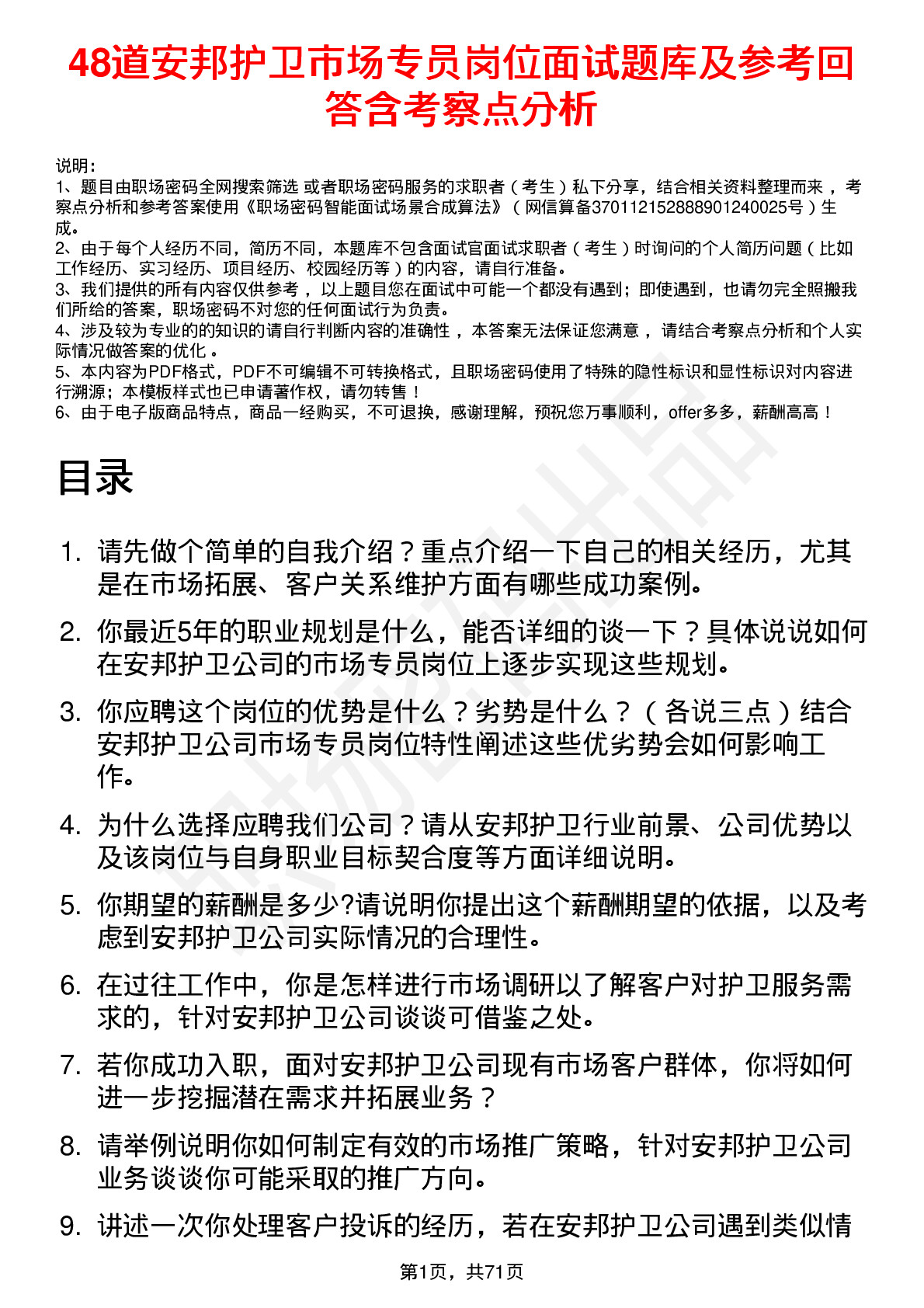 48道安邦护卫市场专员岗位面试题库及参考回答含考察点分析

说明：
1、题目由职场密码全网搜索筛选 或者职场密码服务的求职者（考生）私下分享，结合相关资料整理而来，考察点分析和参考答案使用《职场密码智能面试场景合成算法》（网信算备370112152888901240025号）生成。
2、由于每个人经历不同，简历不同，本题库不包含面试官面试求职者（考生）时询问的个人简历问题（比如工作经历、实习经历、项目经历、校园经历等）的内容，请自行准备。
3、我们提供的所有内容仅供参考，以上题目您在面试中可能一个都没有遇到；即使遇到，也请勿完全照搬我们所给的答案，职场密码不对您的任何面试行为负责。
4、涉及较为专业的的知识的请自行判断内容的准确性，本答案无法保证您满意，请结合考察点分析和个人实际情况做答案的优化。
5、本内容为PDF格式，PDF不可编辑不可转换格式，且职场密码使用了特殊的隐性标识和显性标识对内容进行溯源；本模板样式也已申请著作权，请勿转售！
6、由于电子版商品特点，商品一经购买，不可退换，感谢理解，预祝您万事顺利，offer多多，薪酬高高！

目录

1. 请先做个简单的自我介绍？重点介绍一下自己的相关经历，尤其是在市场拓展、客户关系维护方面有哪些成功案例。
2. 你最近5年的职业规划是什么，能否详细的谈一下？具体说说如何在安邦护卫公司的市场专员岗位上逐步实现这些规划。
3. 你应聘这个岗位的优势是什么？劣势是什么？（各说三点）结合安邦护卫公司市场专员岗位特性阐述这些优劣势会如何影响工作。
4. 为什么选择应聘我们公司？请从安邦护卫行业前景、公司优势以及该岗位与自身职业目标契合度等方面详细说明。
5. 你期望的薪酬是多少?请说明你提出这个薪酬期望的依据，以及考虑到安邦护卫公司实际情况的合理性。
6. 在过往工作中，你是怎样进行市场调研以了解客户对护卫服务需求的，针对安邦护卫公司谈谈可借鉴之处。
7. 若你成功入职，面对安邦护卫公司现有市场客户群体，你将如何进一步挖掘潜在需求并拓展业务？
8. 请举例说明你如何制定有效的市场推广策略，针对安邦护卫公司业务谈谈你可能采取的推广方向。
9. 讲述一次你处理客户投诉的经历，若在安邦护卫公司遇到类似情

第1页，共71页